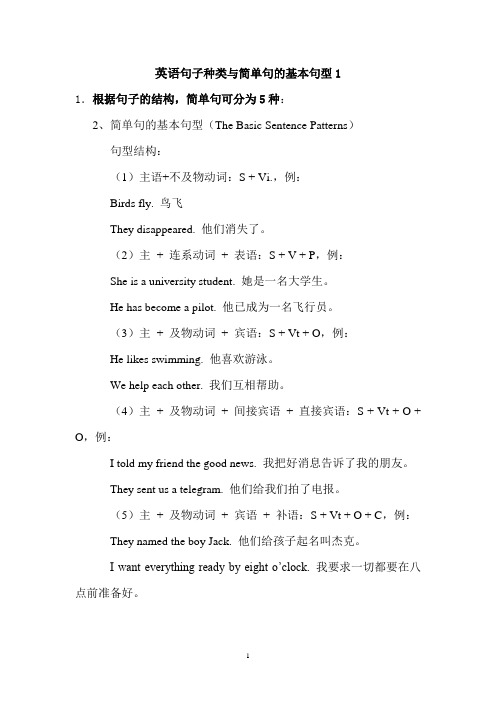 英语句子种类与简单句的基本句型 1

1．根据句子的结构，简单句可分为 5 种：

2、简单句的基本句型（The Basic Sentence Patterns）

句型结构：

（1）主语+不及物动词：S + Vi.，例：

Birds fly. 鸟飞

They disappeared. 他们消失了。

（2）主 ＋ 连系动词 ＋ 表语：S + V + P，例：

She is a university student. 她是一名大学生。

He has become a pilot. 他已成为一名飞行员。

（3）主 ＋ 及物动词 ＋ 宾语：S + Vt + O，例：

He likes swimming. 他喜欢游泳。

We help each other. 我们互相帮助。

（4）主 ＋ 及物动词 ＋ 间接宾语 ＋ 直接宾语：S + Vt + O + O，例：

I told my friend the good news. 我把好消息告诉了我的朋友。

They sent us a telegram. 他们给我们拍了电报。

（5）主 ＋ 及物动词 ＋ 宾语 ＋ 补语：S + Vt + O + C，例：

They named the boy Jack. 他们给孩子起名叫杰克。

I want everything ready by eight o'clock. 我要求一切都要在八点前准备好。

1